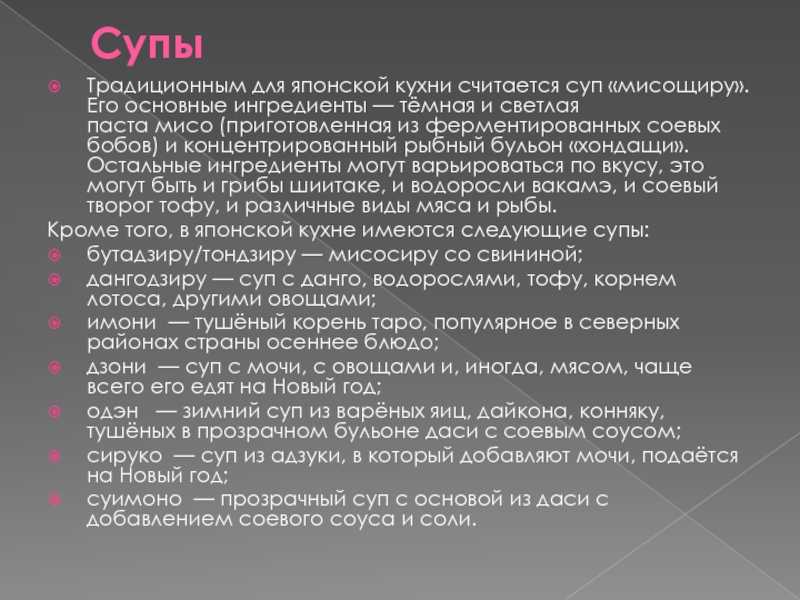 Супы

Традиционным для японской кухни считается суп «мисощиру». Его основные ингредиенты — тёмная и светлая паста мисо (приготовленная из ферментированных соевых бобов) и концентрированный рыбный бульон «хондащи». Остальные ингредиенты могут варьироваться по вкусу, это могут быть и грибы шиитаке, и водоросли вакамэ, и соевый творог тофу, и различные виды мяса и рыбы.

Кроме того, в японской кухне имеются следующие супы:

бутадзиру/тондзиру — мисосиру со свининой;

дангодзиру — суп с данго, водорослями, тофу, корнем лотоса, другими овощами;

имони — тушёный корень таро, популярное в северных районах страны осеннее блюдо;

дзони — суп с мочи, с овощами и, иногда, мясом, чаще всего его едят на Новый год;

одэн — зимний суп из варёных яиц, дайкона, конняку, тушёных в прозрачном бульоне даси с соевым соусом;

сируко — суп из адзуки, в который добавляют мочи, подаётся на Новый год;

суимоно — прозрачный суп с основой из даси с добавлением соевого соуса и соли.